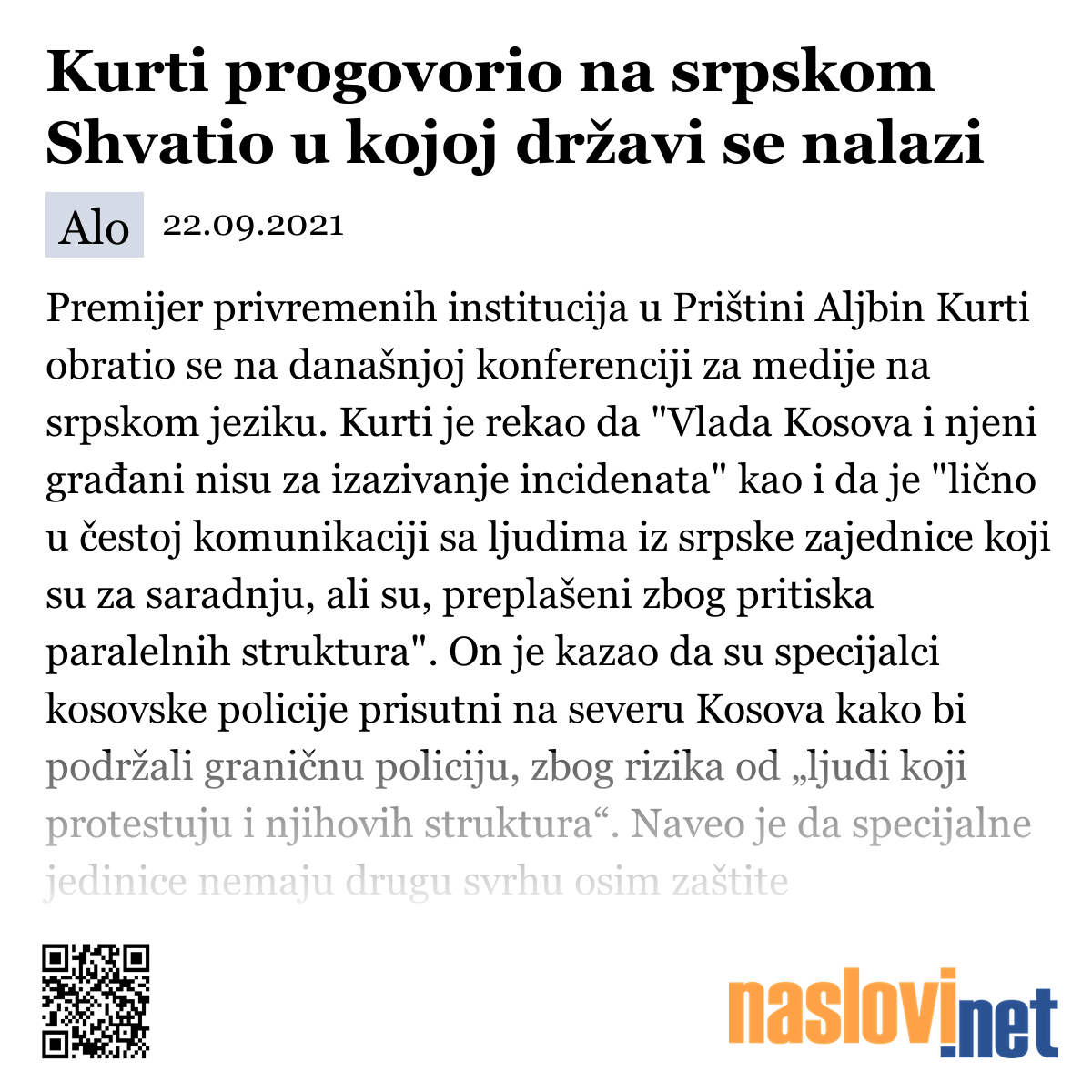 Kurti progovorio na srpskom Shvatio u kojoj državi se nalazi

Alo 22.09.2021

Premijer privremenih institucija u Prištini Aljbin Kurti obratio se na današnjoj konferenciji za medije na srpskom jeziku. Kurti je rekao da "Vlada Kosova i njeni građani nisu za izazivanje incidenata" kao i da je "lično u čestoj komunikaciji sa ljudima iz srpske zajednice koji su za saradnju, ali su, preplašeni zbog pritiska paralelnih struktura". On je kazao da su specijalci kosovske policije prisutni na severu Kosova kako bi podržali graničnu policiju, zbog rizika od „ljudi koji protestuju i njihovih struktura“. Naveo je da specijalne jedinice nemaju drugu svrhu osim zaštite

naslovi.net